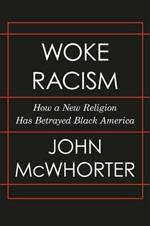 WOKE RACISM

How a New Religion Has Betrayed Black America

JOHN McWHORTER